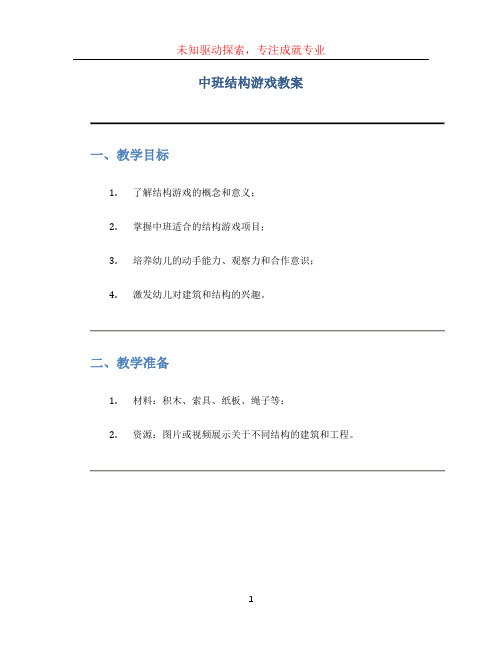 未知驱动探索，专注成就专业

中班结构游戏教案

一、教学目标

1. 了解结构游戏的概念和意义；

2. 掌握中班适合的结构游戏项目；

3. 培养幼儿的动手能力、观察力和合作意识；

4. 激发幼儿对建筑和结构的兴趣。

二、教学准备

1. 材料：积木、索具、纸板、绳子等；

2. 资源：图片或视频展示关于不同结构的建筑和工程。

1